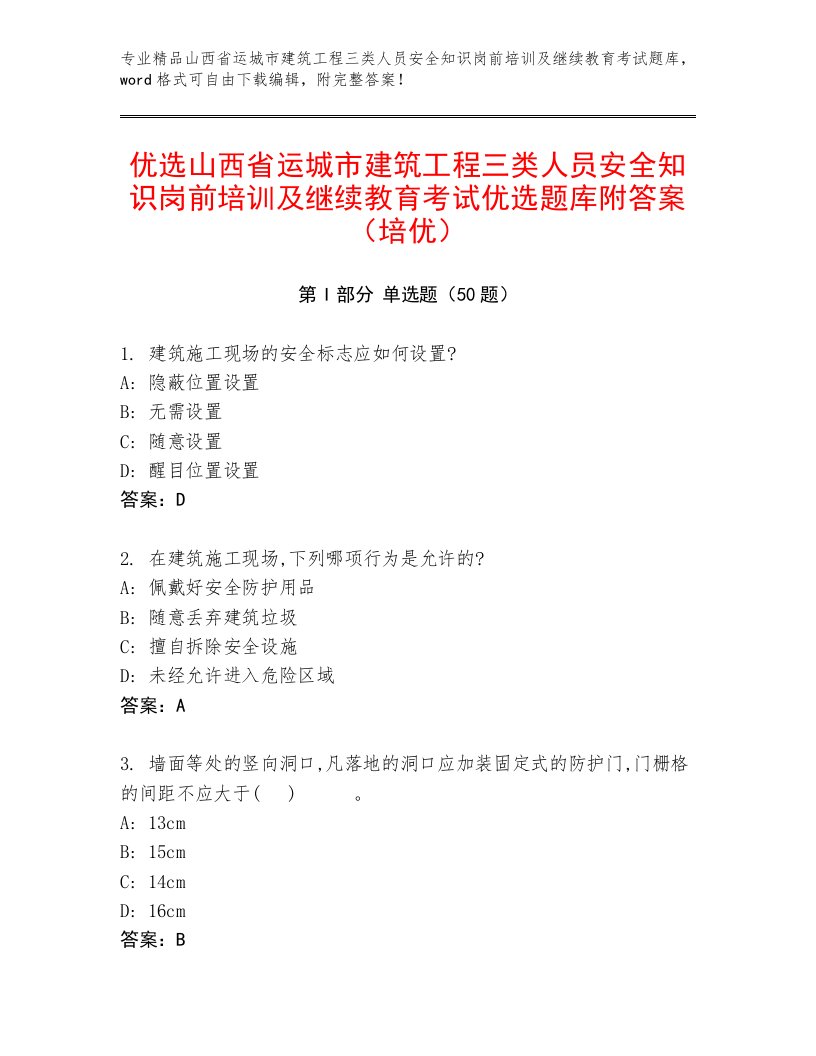 专业精品山西省运城市建筑工程三类人员安全知识岗前培训及继续教育考试题库，word格式可自由下载编辑，附完整答案！

优选山西省运城市建筑工程三类人员安全知识岗前培训及继续教育考试优选题库附答案（培优）

第Ⅰ部分 单选题（50题）

1. 建筑施工现场的安全标志应如何设置?
A: 隐蔽位置设置
B: 无需设置
C: 随意设置
D: 醒目位置设置
答案：D

2. 在建筑施工现场,下列哪项行为是允许的?
A: 佩戴好安全防护用品
B: 随意丢弃建筑垃圾
C: 擅自拆除安全设施
D: 未经允许进入危险区域
答案：A

3. 墙面等处的竖向洞口,凡落地的洞口应加装固定式的防护门,门栅格的间距不应大于(　)　　。
A: 13cm
B: 15cm
C: 14cm
D: 16cm
答案：B